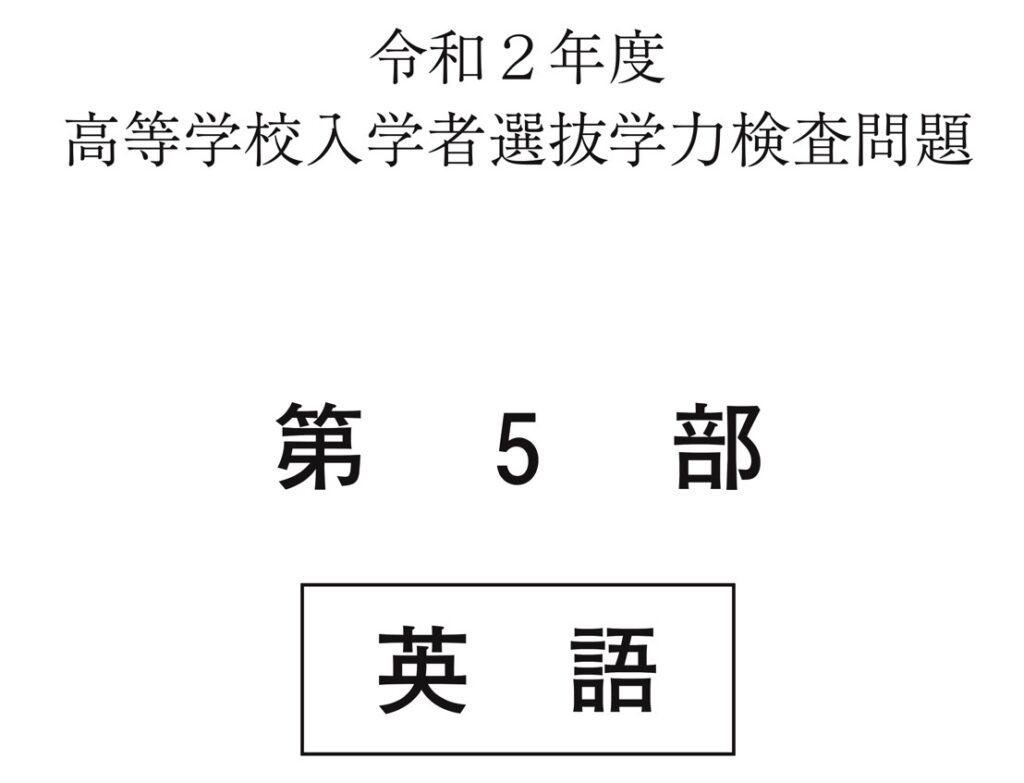 令和２年度
高等学校入学者選抜学力検査問題

第　５　部

英　語